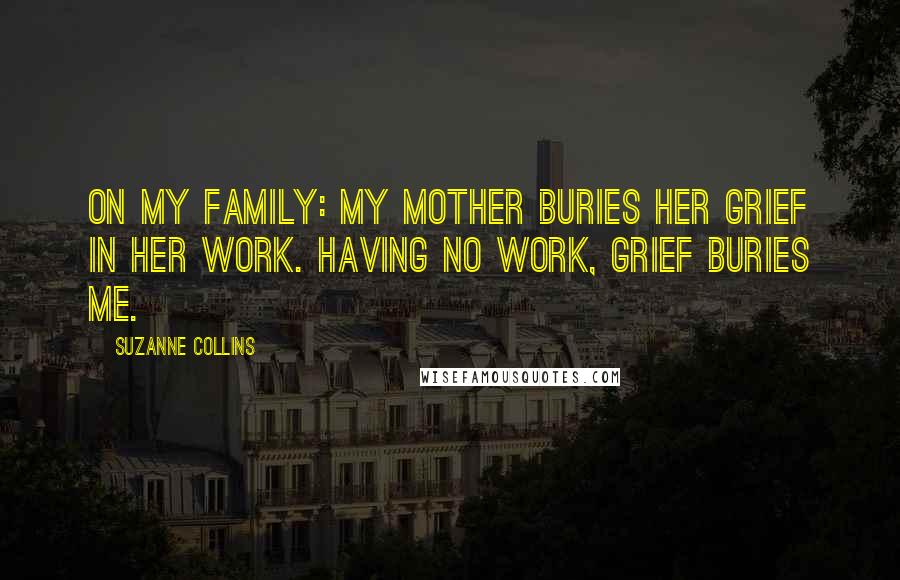 ON MY FAMILY: MY MOTHER BURIES HER GRIEF IN HER WORK. HAVING NO WORK, GRIEF BURIES ME.

SUZANNE COLLINS

WISEFAMOUSQUOTES.COM